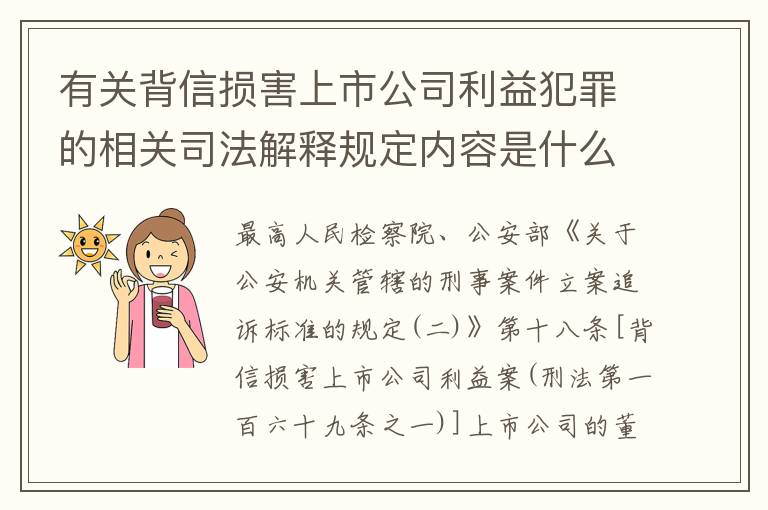 有关背信损害上市公司利益犯罪的相关司法解释规定内容是什么

最高人民检察院、公安部《关于公安机关管辖的刑事案件立案追诉标准的规定(二)》第十八条[背信损害上市公司利益案(刑法第一百六十九条之一)]上市公司的董